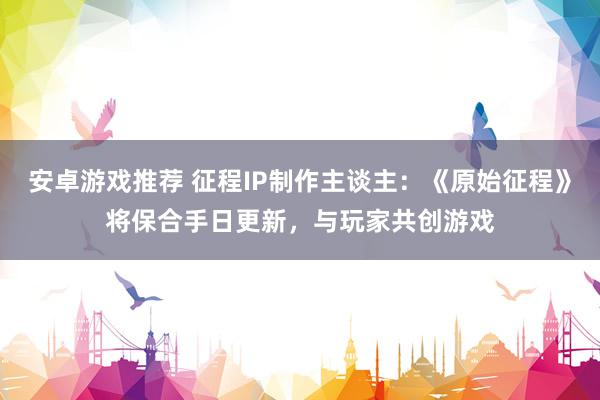 安卓游戏推荐 征程IP制作主谈主：《原始征程》将保合手日更新，与玩家共创游戏